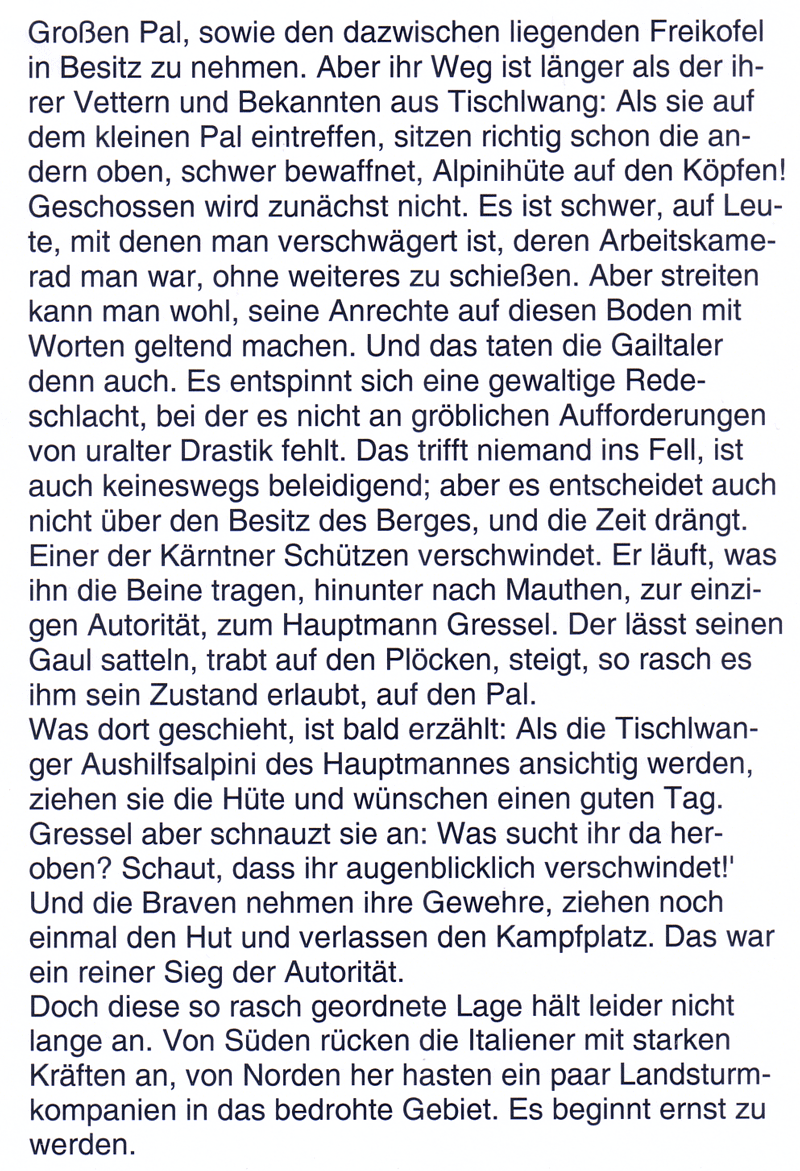 Großen Pal, sowie den dazwischen liegenden Freikofel in Besitz zu nehmen. Aber ihr Weg ist länger als der ihrer Vettern und Bekannten aus Tischlwang: Als sie auf dem kleinen Pal eintreffen, sitzen richtig schon die andern oben, schwer bewaffnet, Alpinihüte auf den Köpfen! Geschossen wird zunächst nicht. Es ist schwer, auf Leute, mit denen man verschwägert ist, deren Arbeitskamerad man war, ohne weiteres zu schießen. Aber streiten kann man wohl, seine Anrechte auf diesen Boden mit Worten geltend machen. Und das taten die Gailtaler denn auch. Es entspinnt sich eine gewaltige Redeschlacht, bei der es nicht an gröblichen Aufforderungen von uralter Drastik fehlt. Das trifft niemand ins Fell, ist auch keineswegs beleidigend; aber es entscheidet auch nicht über den Besitz des Berges, und die Zeit drängt. Einer der Kärntner Schützen verschwindet. Er läuft, was ihn die Beine tragen, hinunter nach Mauthen, zur einzigen Autorität, zum Hauptmann Gressel. Der lässt seinen Gaul satteln, trabt auf den Plöcken, steigt, so rasch es ihm sein Zustand erlaubt, auf den Pal.
Was dort geschieht, ist bald erzählt: Als die Tischlwanger Aushilfsalpini des Hauptmannes ansichtig werden, ziehen sie die Hüte und wünschen einen guten Tag. Gressel aber schnauzt sie an: Was sucht ihr da heroben? Schaut, dass ihr augenblicklich verschwindet!' Und die Braven nehmen ihre Gewehre, ziehen noch einmal den Hut und verlassen den Kampfplatz. Das war ein reiner Sieg der Autorität.
Doch diese so rasch geordnete Lage hält leider nicht lange an. Von Süden rücken die Italiener mit starken Kräften an, von Norden her hasten ein paar Landsturmkompanien in das bedrohte Gebiet. Es beginnt ernst zu werden.